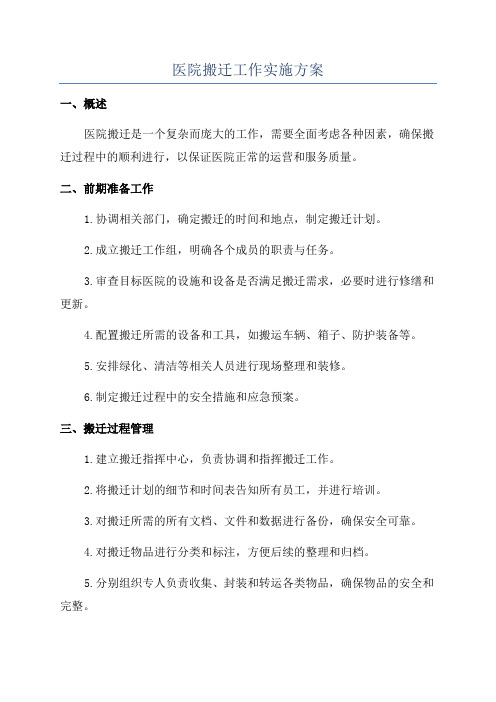 医院搬迁工作实施方案

一、概述

医院搬迁是一个复杂而庞大的工作，需要全面考虑各种因素，确保搬迁过程中的顺利进行，以保证医院正常的运营和服务质量。

二、前期准备工作

1.协调相关部门，确定搬迁的时间和地点，制定搬迁计划。

2.成立搬迁工作组，明确各个成员的职责与任务。

3.审查目标医院的设施和设备是否满足搬迁需求，必要时进行修缮和更新。

4.配置搬迁所需的设备和工具，如搬运车辆、箱子、防护装备等。

5.安排绿化、清洁等相关人员进行现场整理和装修。

6.制定搬迁过程中的安全措施和应急预案。

三、搬迁过程管理

1.建立搬迁指挥中心，负责协调和指挥搬迁工作。

2.将搬迁计划的细节和时间表告知所有员工，并进行培训。

3.对搬迁所需的所有文档、文件和数据进行备份，确保安全可靠。

4.对搬迁物品进行分类和标注，方便后续的整理和归档。

5.分别组织专人负责收集、封装和转运各类物品，确保物品的安全和完整。